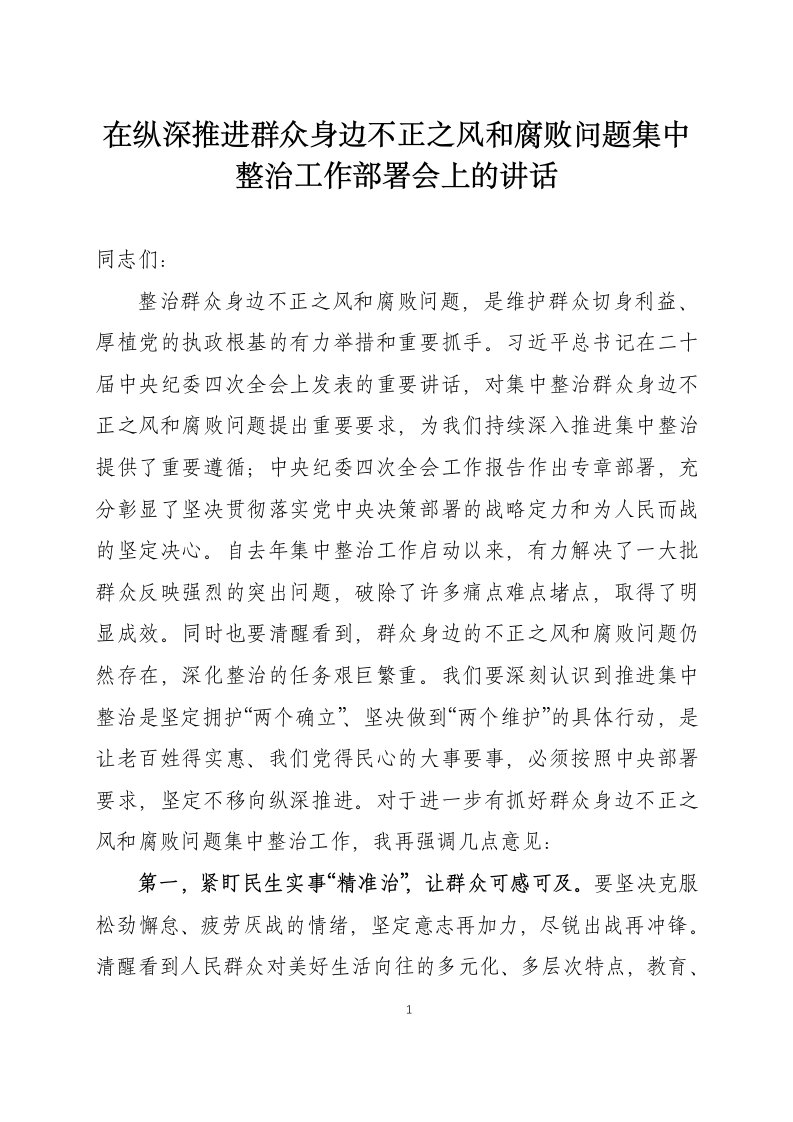 在纵深推进群众身边不正之风和腐败问题集中整治工作部署会上的讲话

同志们:

整治群众身边不正之风和腐败问题，是维护群众切身利益、厚植党的执政根基的有力举措和重要抓手。习近平总书记在二十届中央纪委四次全会上发表的重要讲话，对集中整治群众身边不正之风和腐败问题提出重要要求，为我们持续深入推进集中整治提供了重要遵循；中央纪委四次全会工作报告作出专章部署，充分彰显了坚决贯彻落实党中央决策部署的战略定力和为人民而战的坚定决心。自去年集中整治工作启动以来，有力解决了一大批群众反映强烈的突出问题，破除了许多痛点难点堵点，取得了明显成效。同时也要清醒看到，群众身边的不正之风和腐败问题仍然存在，深化整治的任务艰巨繁重。我们要深刻认识到推进集中整治是坚定拥护“两个确立”、坚决做到“两个维护”的具体行动，是让老百姓得实惠、我们党得民心的大事要事，必须按照中央部署要求，坚定不移向纵深推进。对于进一步有抓好群众身边不正之风和腐败问题集中整治工作，我再强调几点意见：

第一，紧盯民生实事“精准治”，让群众可感可及。要坚决克服松劲懈怠、疲劳厌战的情绪，坚定意志再加力，尽锐出战再冲锋。清醒看到人民群众对美好生活向往的多元化、多层次特点，教育、

1